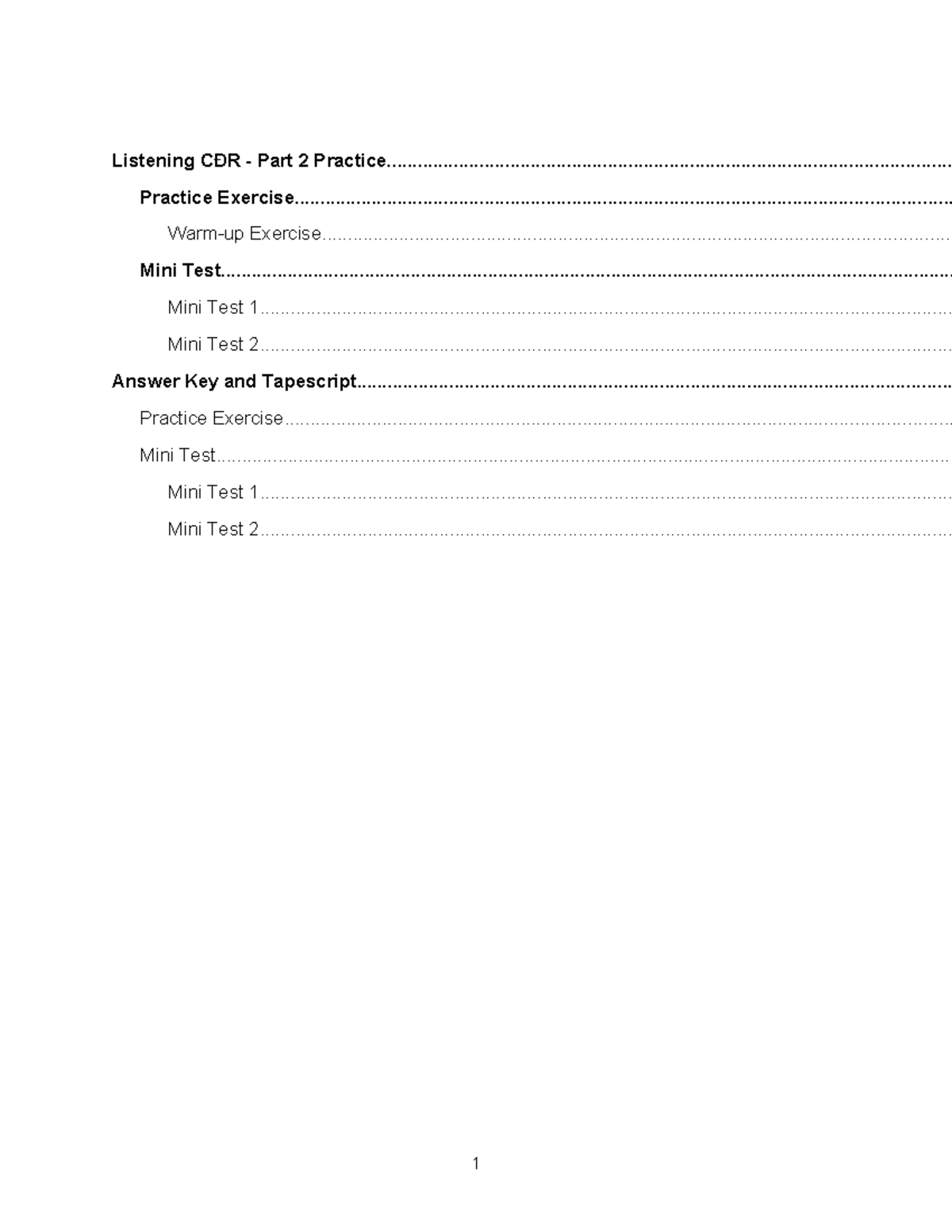 Listening CĐR - Part 2 Practice

Practice Exercise

Warm-up Exercise

Mini Test

Mini Test 1

Mini Test 2

Answer Key and Tapescript

Practice Exercise

Mini Test

Mini Test 1

Mini Test 2

1